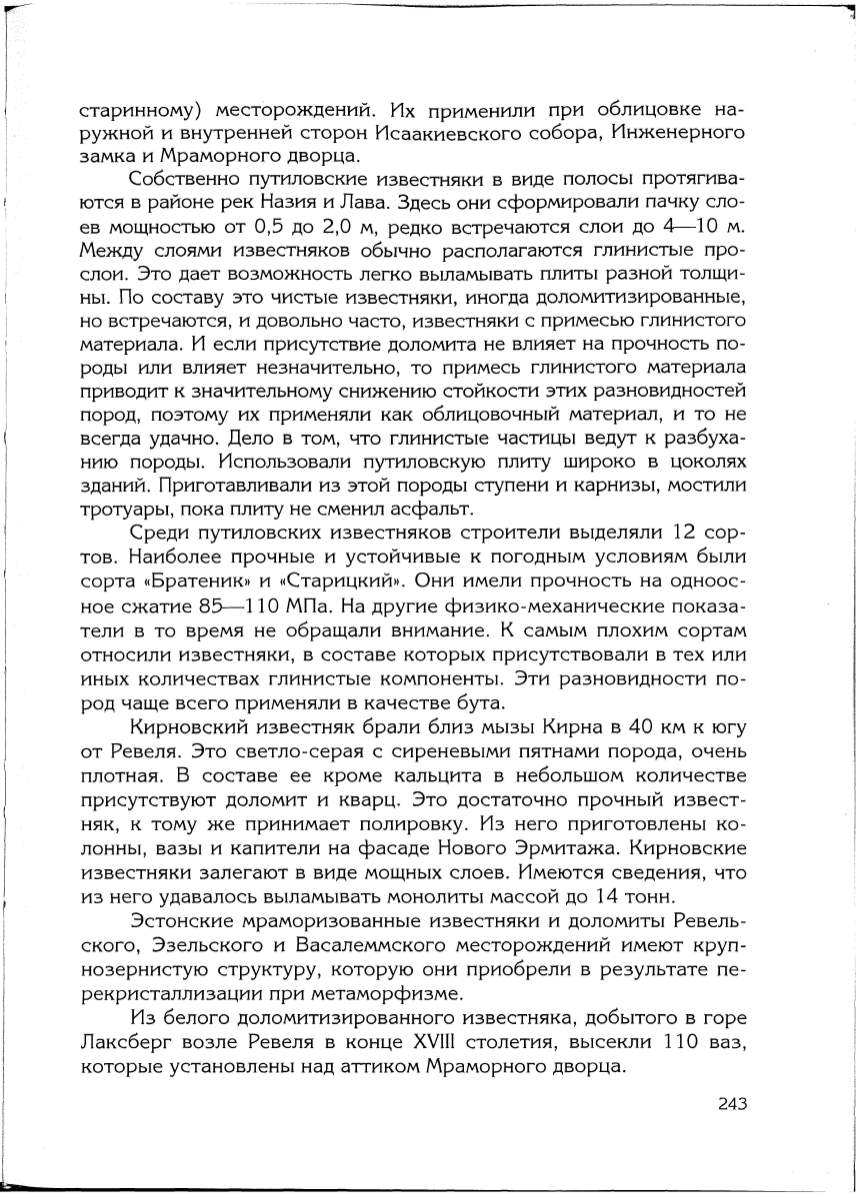 старинному) месторождений. Их применили при облицовке наружной и внутренней сторон Исаакиевского собора, Инженерного замка и Мраморного дворца.

Собственно путиловские известняки в виде полосы протягиваются в районе рек Назия и Лава. Здесь они сформировали пачку слоев мощностью от 0,5 до 2,0 м, редко встречаются слои до 4—10 м. Между слоями известняков обычно располагаются глинистые прослои. Это дает возможность легко выламывать плиты разной толщины. По составу это чистые известняки, иногда доломитизированные, но встречаются, и довольно часто, известняки с примесью глинистого материала. И если присутствие доломита не влияет на прочность породы или влияет незначительно, то примесь глинистого материала приводит к значительному снижению стойкости этих разновидностей пород, поэтому их применяли как облицовочный материал, и то не всегда удачно. Дело в том, что глинистые частицы ведут к разбуханию породы. Использовали путиловскую плиту широко в цоколях зданий. Приготавливали из этой породы ступени и карнизы, мостили тротуары, пока плиту не сменил асфальт.

Среди путиловских известняков строители выделяли 12 сортов. Наиболее прочные и устойчивые к погодным условиям были сорта «Братеник» и «Старицкий». Они имели прочность на одноосное сжатие 85—110 МПа. На другие физико-механические показатели в то время не обращали внимание. К самым плохим сортам относили известняки, в составе которых присутствовали в тех или иных количествах глинистые компоненты. Эти разновидности пород чаще всего применяли в качестве бута.

Кирновский известняк брали близ мызы Кирна в 40 км к югу от Ревеля. Это светло-серая с сиреневыми пятнами порода, очень плотная. В составе ее кроме кальцита в небольшом количестве присутствуют доломит и кварц. Это достаточно прочный известняк, к тому же принимает полировку. Из него приготовлены колонны, вазы и капители на фасаде Нового Эрмитажа. Кирновские известняки залегают в виде мощных слоев. Имеются сведения, что из него удавалось выламывать монолиты массой до 14 тонн.

Эстонские мраморизованные известняки и доломиты Ревельского, Эзельского и Васалеммского месторождений имеют крупнозернистую структуру, которую они приобрели в результате перекристаллизации при метаморфизме.

Из белого доломитизированного известняка, добытого в горе Лаксберг возле Ревеля в конце XVIII столетия, высекли 110 ваз, которые установлены над аттиком Мраморного дворца.

243